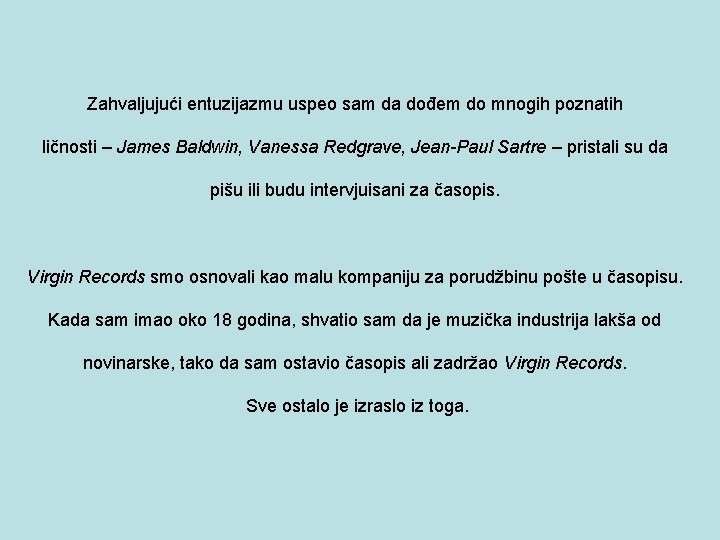 Zahvaljujući entuzijazmu uspeo sam da dođem do mnogih poznatih ličnosti – James Baldwin, Vanessa Redgrave, Jean-Paul Sartre – pristali su da pišu ili budu intervjuisani za časopis.

Virgin Records smo osnovali kao malu kompaniju za porudžbinu pošte u časopisu. Kada sam imao oko 18 godina, shvatio sam da je muzička industrija lakša od novinarske, tako da sam ostavio časopis ali zadržao Virgin Records. Sve ostalo je izraslo iz toga.